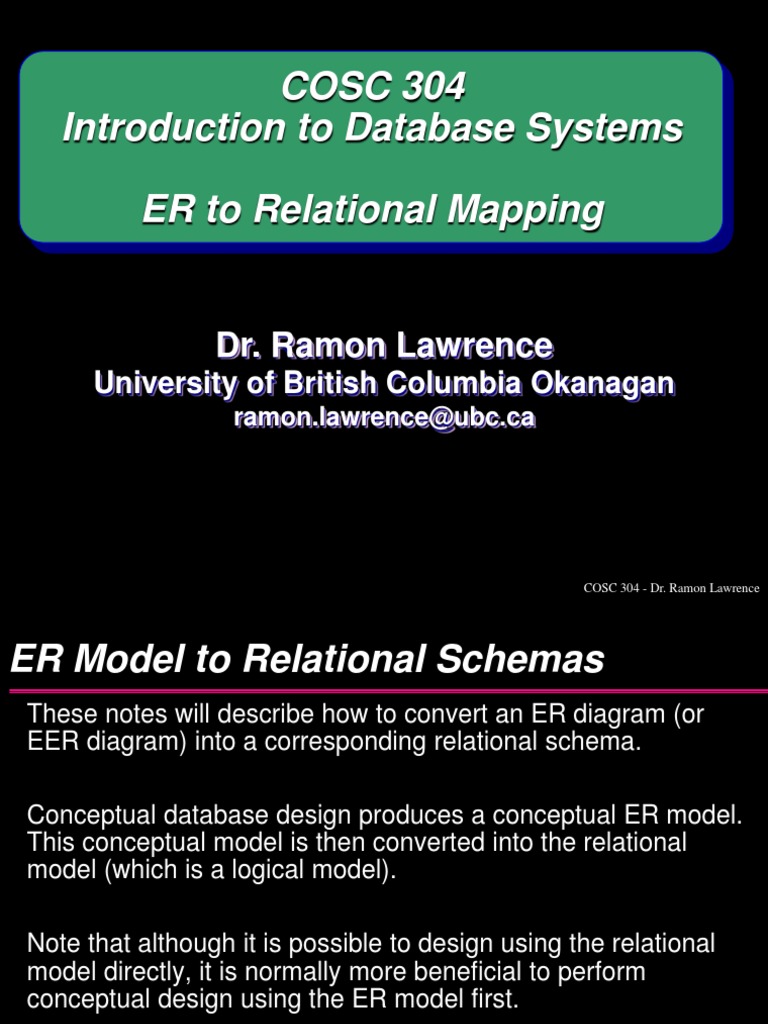 COSC 304
Introduction to Database Systems

ER to Relational Mapping

Dr. Ramon Lawrence
University of British Columbia Okanagan
ramon.lawrence@ubc.ca

COSC 304 - Dr. Ramon Lawrence

ER Model to Relational Schemas

These notes will describe how to convert an ER diagram (or EER diagram) into a corresponding relational schema.

Conceptual database design produces a conceptual ER model. This conceptual model is then converted into the relational model (which is a logical model).

Note that although it is possible to design using the relational model directly, it is normally more beneficial to perform conceptual design using the ER model first.